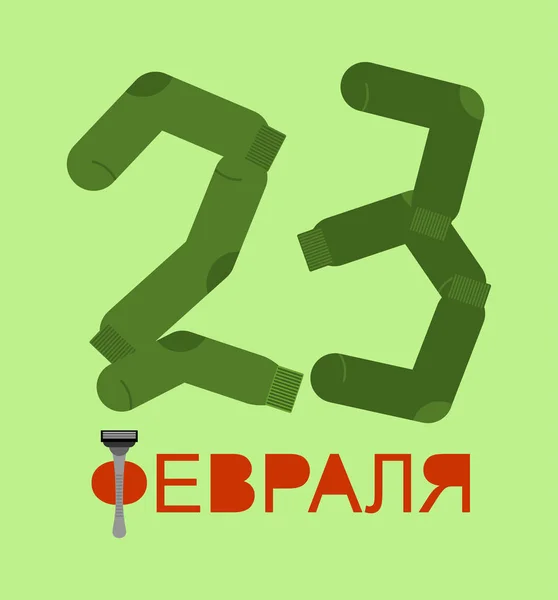 23
ФЕВРАЛЯ